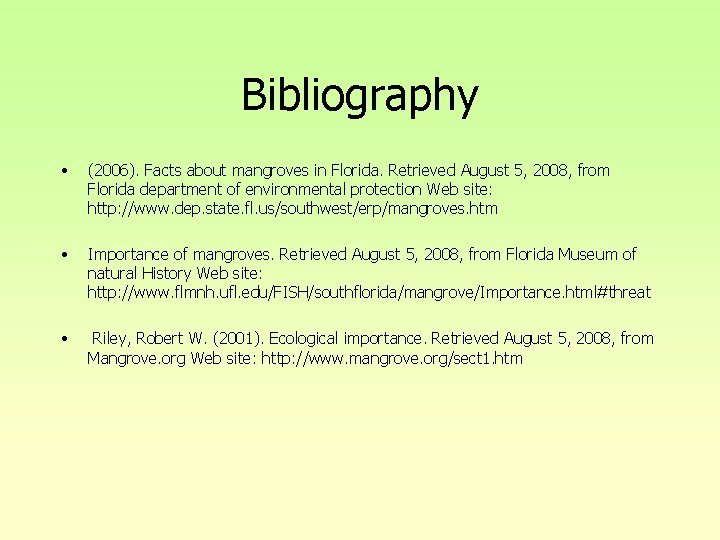 Bibliography

• (2006). Facts about mangroves in Florida. Retrieved August 5, 2008, from Florida department of environmental protection Web site: http://www.dep.state.fl.us/southwest/erp/mangroves.htm

• Importance of mangroves. Retrieved August 5, 2008, from Florida Museum of natural History Web site: http://www.flmnh.ufl.edu/FISH/southflorida/mangrove/Importance.html#threat

• Riley, Robert W. (2001). Ecological importance. Retrieved August 5, 2008, from Mangrove.org Web site: http://www.mangrove.org/sect1.htm